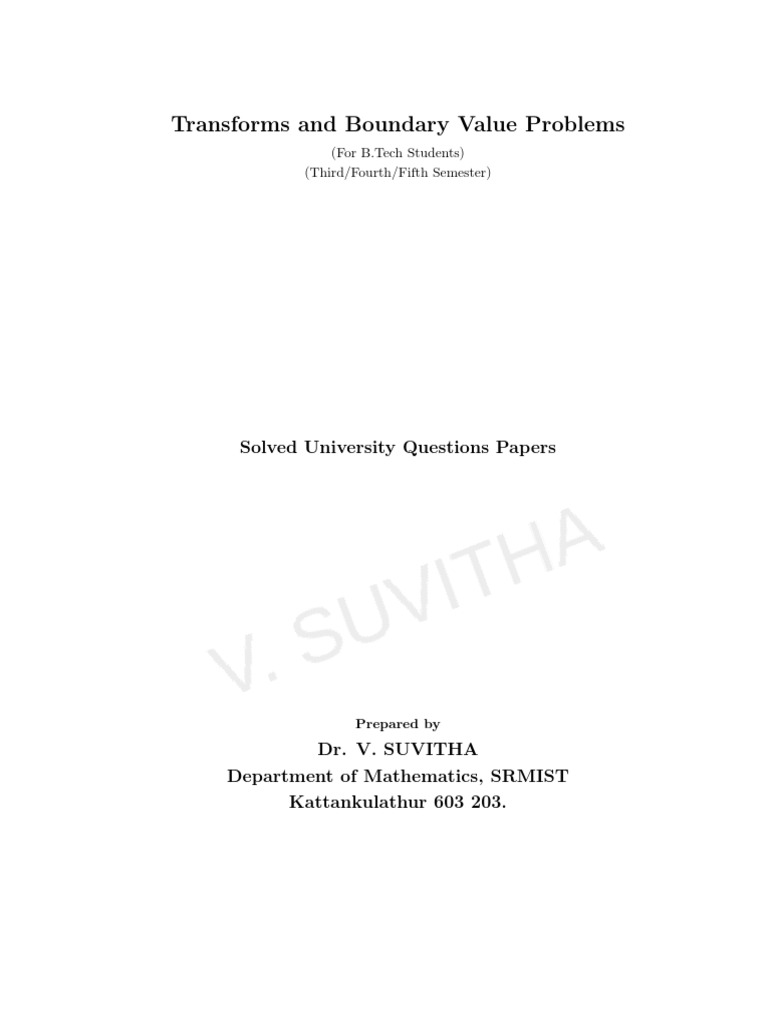 Transforms and Boundary Value Problems

(For B.Tech Students)
(Third/Fourth/Fifth Semester)

Solved University Questions Papers

V. SUVITHA

Prepared by
Dr. V. SUVITHA
Department of Mathematics, SRMIST
Kattankulathur 603 203.